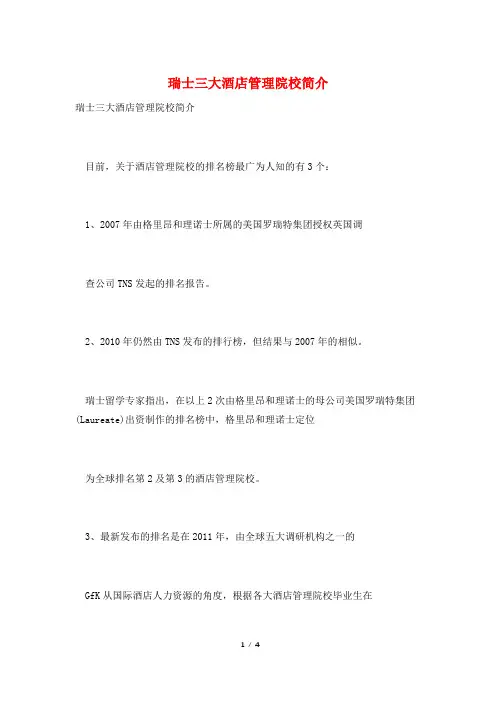 瑞士三大酒店管理院校简介

瑞士三大酒店管理院校简介

目前，关于酒店管理院校的排名榜最广为人知的有3个：

1、2007年由格里昂和理诺士所属的美国罗瑞特集团授权英国调

查公司TNS发起的排名报告。

2、2010年仍然由TNS发布的排行榜，但结果与2007年的相似。

瑞士留学专家指出，在以上2次由格里昂和理诺士的母公司美国罗瑞特集团(Laureate)出资制作的排名榜中，格里昂和理诺士定位

为全球排名第2及第3的酒店管理院校。

3、最新发布的排名是在2011年，由全球五大调研机构之一的

GfK从国际酒店人力资源的角度，根据各大酒店管理院校毕业生在

1 / 4